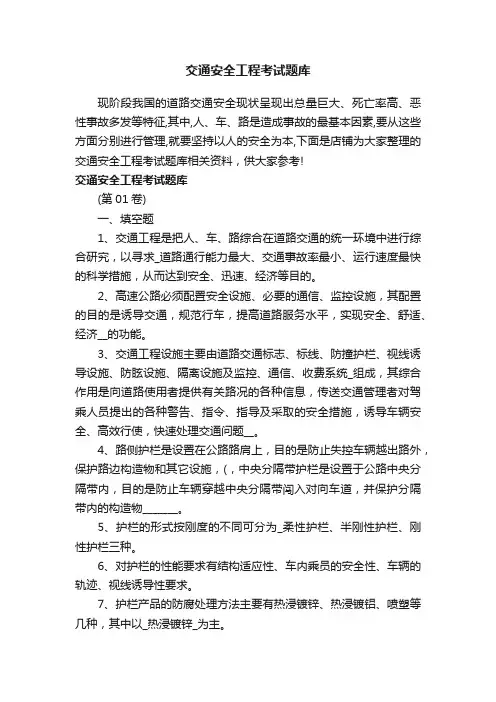 交通安全工程考试题库

现阶段我国的道路交通安全现状呈现出总量巨大、死亡率高、恶性事故多发等特征,其中,人、车、路是造成事故的最基本因素,要从这些方面分别进行管理,就要坚持以人的安全为本,下面是店铺为大家整理的交通安全工程考试题库相关资料，供大家参考!

交通安全工程考试题库

(第 01 卷)

一、填空题

1、交通工程是把人、车、路综合在道路交通的统一环境中进行综合研究，以寻求_道路通行能力最大、交通事故率最小、运行速度最快的科学措施，从而达到安全、迅速、经济等目的。

2、高速公路必须配置安全设施、必要的通信、监控设施，其配置的目的是诱导交通，规范行车，提高道路服务水平，实现安全、舒适、经济__的功能。

3、交通工程设施主要由道路交通标志、标线、防撞护栏、视线诱导设施、防眩设施、隔离设施及监控、通信、收费系统_组成，其综合作用是向道路使用者提供有关路况的各种信息，传送交通管理者对驾乘人员提出的各种警告、指令、指导及采取的安全措施，诱导车辆安全、高效行使，快速处理交通问题__。

4、路侧护栏是设置在公路路肩上，目的是防止失控车辆越出路外，保护路边构造物和其它设施，(，中央分隔带护栏是设置于公路中央分隔带内，目的是防止车辆穿越中央分隔带闯入对向车道，并保护分隔带内的构造物_______。

5、护栏的形式按刚度的不同可分为_柔性护栏、半刚性护栏、刚性护栏三种。

6、对护栏的性能要求有结构适应性、车内乘员的安全性、车辆的轨迹、视线诱导性要求。

7、护栏产品的防腐处理方法主要有热浸镀锌、热浸镀铝、喷塑等几种，其中以_热浸镀锌_为主。